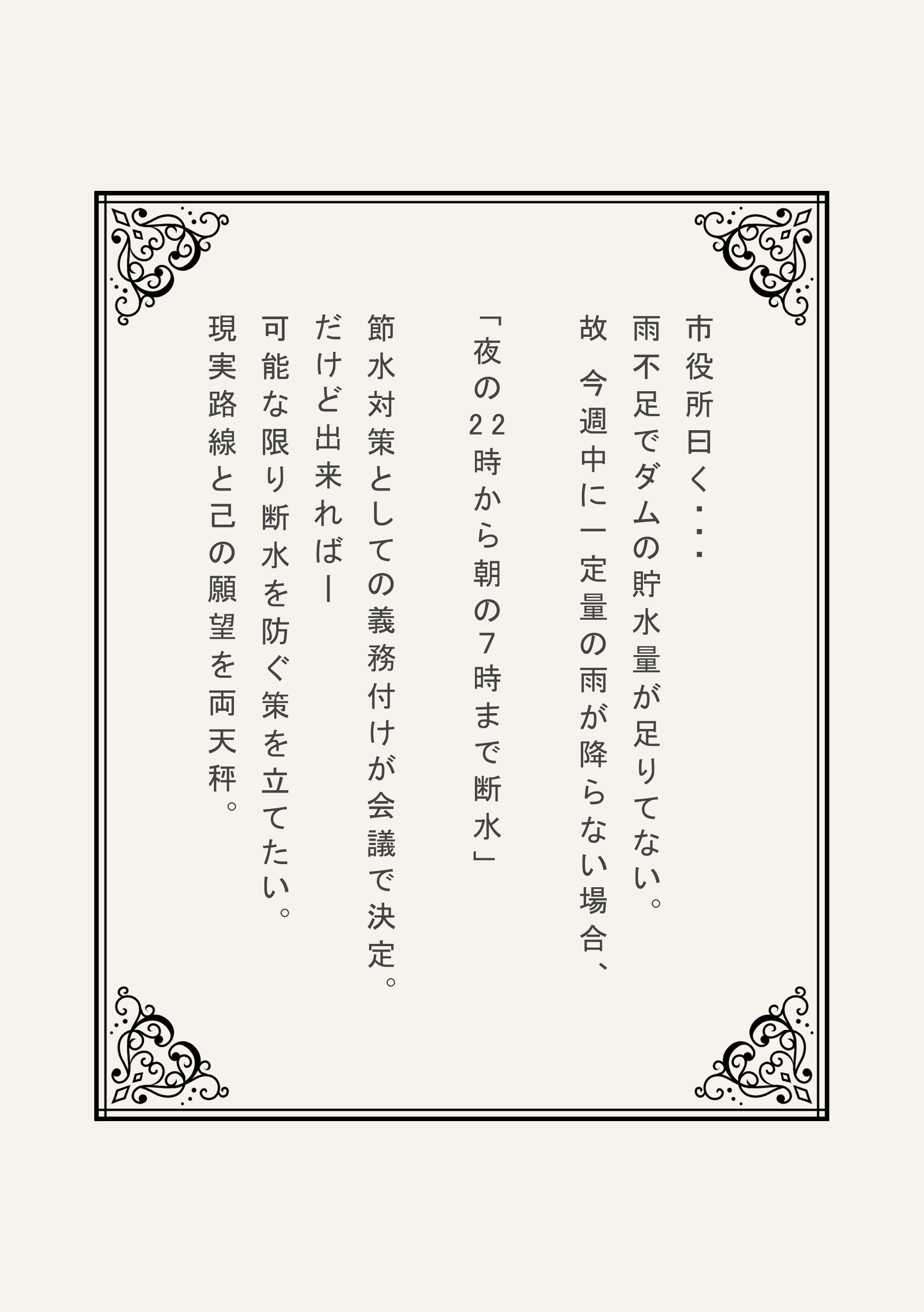 市役所曰く・・・

雨不足でダムの貯水量が足りてない。

故 今週中に一定量の雨が降らない場合、

「夜の22時から朝の7時まで断水」

節水対策としての義務付けが会議で決定。

だけど出来ればー

可能な限り断水を防ぐ策を立てたい。

現実路線と己の願望を両天秤。